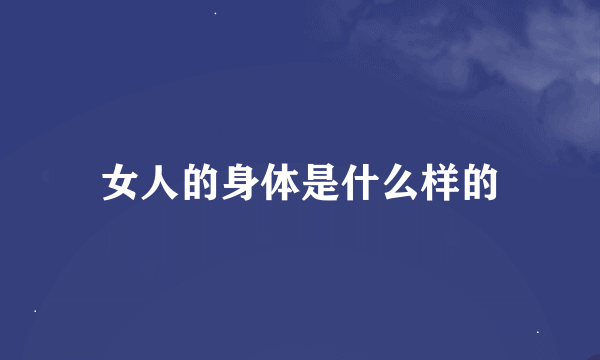 女人的身体是什么样的